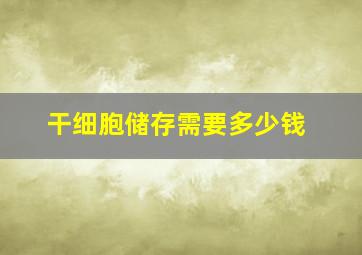 干细胞储存需要多少钱